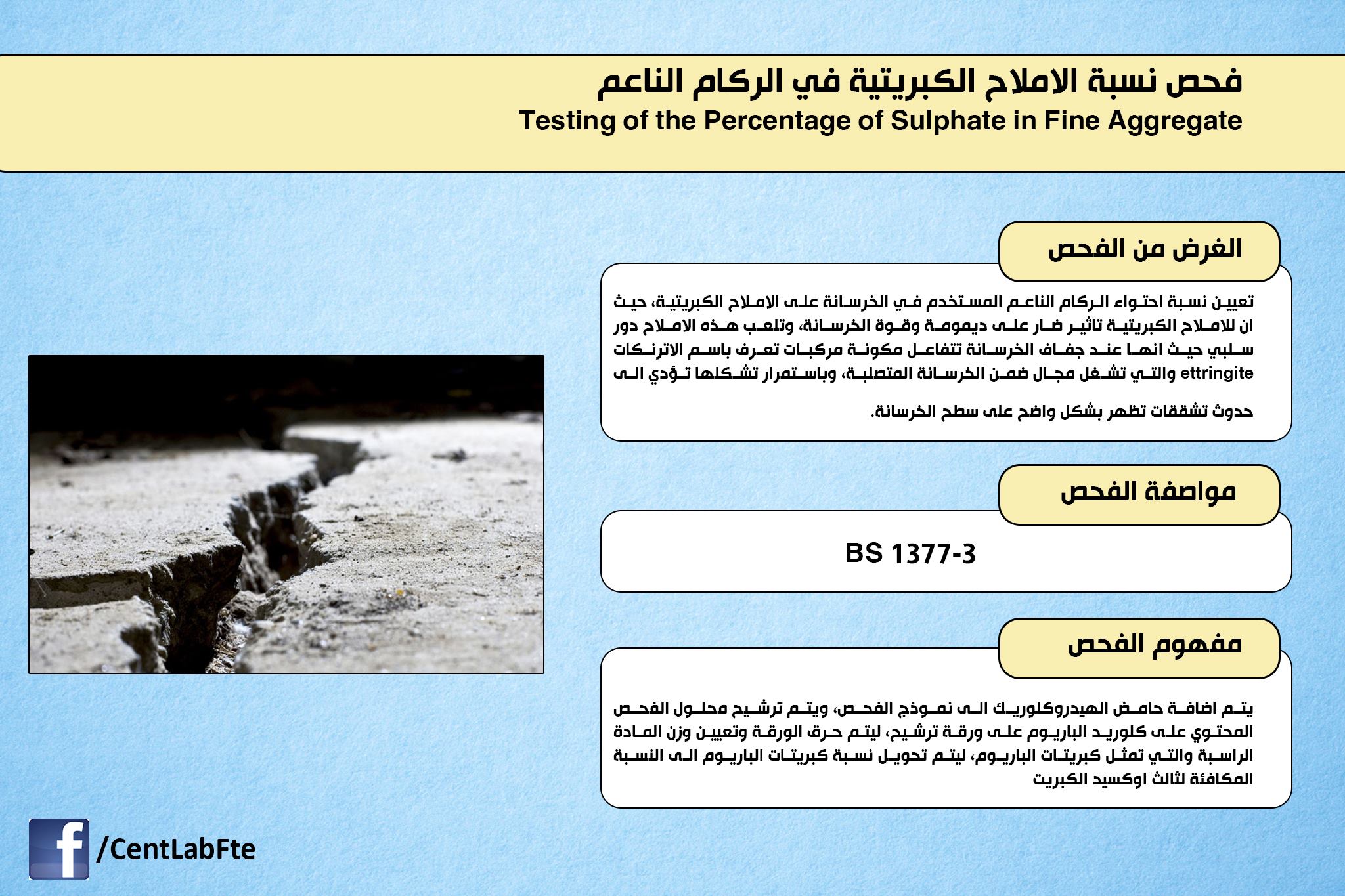 فحص نسبة الاملاح الكبريتية في الركام الناعم
Testing of the Percentage of Sulphate in Fine Aggregate

الغرض من الفحص

تعيين نسبة احتواء الركام الناعم المستخدم في الخرسانة على الاملاح الكبريتية، حيث ان للاملاح الكبريتية تأثير ضار على ديمومة وقوة الخرسانة، وتلعب هذه الاملاح دور سلبي حيث انها عند جفاف الخرسانة تتفاعل مكونة مركبات تعرف باسم الاترنكات ettringite والتي تشغل مجال ضمن الخرسانة المتصلبة، وباستمرار تشكلها تؤدي الى

حدوث تشققات تظهر بشكل واضح على سطح الخرسانة.

مواصفة الفحص

BS 1377-3

مفهوم الفحص

يتم اضافة حامض الهيدروكلوريك الى نموذج الفحص، ويتم ترشيح محلول الفحص المحتوي على كلوريد الباريوم على ورقة ترشيح، ليتم حرق الورقة وتعيين وزن المادة الراسبة والتي تمثل كبريتات الباريوم، ليتم تحويل نسبة كبريتات الباريوم الى النسبة المكافئة لثالث اوكسيد الكبريت

/CentLabFte